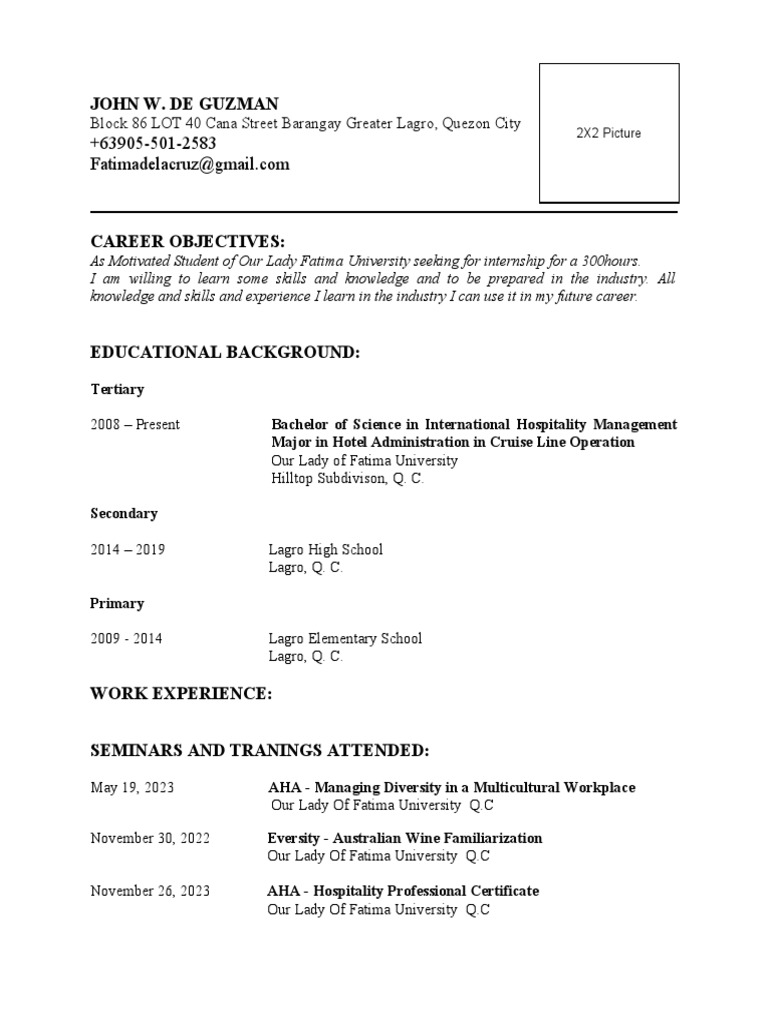 JOHN W. DE GUZMAN
Block 86 LOT 40 Cana Street Barangay Greater Lagro, Quezon City
+63905-501-2583
Fatimadelacruz@gmail.com

2X2 Picture

CAREER OBJECTIVES:
As Motivated Student of Our Lady Fatima University seeking for internship for a 300hours.
I am willing to learn some skills and knowledge and to be prepared in the industry. All knowledge and skills and experience I learn in the industry I can use it in my future career.

EDUCATIONAL BACKGROUND:

Tertiary

2008 – Present
Bachelor of Science in International Hospitality Management
Major in Hotel Administration in Cruise Line Operation
Our Lady of Fatima University
Hilltop Subdivison, Q. C.

Secondary

2014 – 2019
Lagro High School
Lagro, Q. C.

Primary

2009 - 2014
Lagro Elementary School
Lagro, Q. C.

WORK EXPERIENCE:

SEMINARS AND TRANINGS ATTENDED:

May 19, 2023
AHA - Managing Diversity in a Multicultural Workplace
Our Lady Of Fatima University Q.C

November 30, 2022
Eversity - Australian Wine Familiarization
Our Lady Of Fatima University Q.C

November 26, 2023
AHA - Hospitality Professional Certificate
Our Lady Of Fatima University Q.C